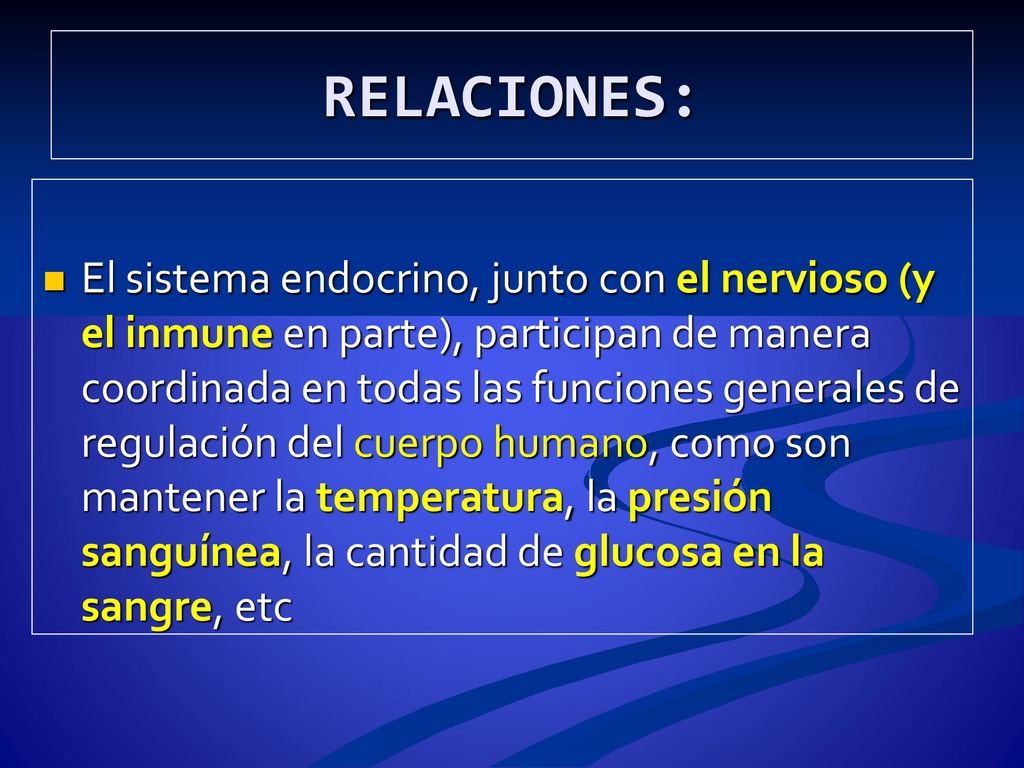 RELACIONES:

El sistema endocrino, junto con el nervioso (y el inmune en parte), participan de manera coordinada en todas las funciones generales de regulación del cuerpo humano, como son mantener la temperatura, la presión sanguínea, la cantidad de glucosa en la sangre, etc